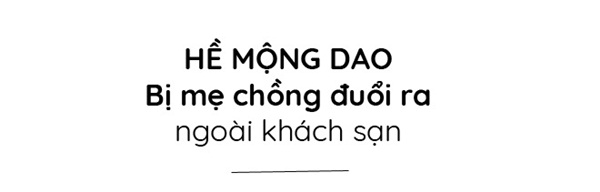 HỀ MỘNG DAO
Bị mẹ chồng đuổi ra
ngoài khách sạn